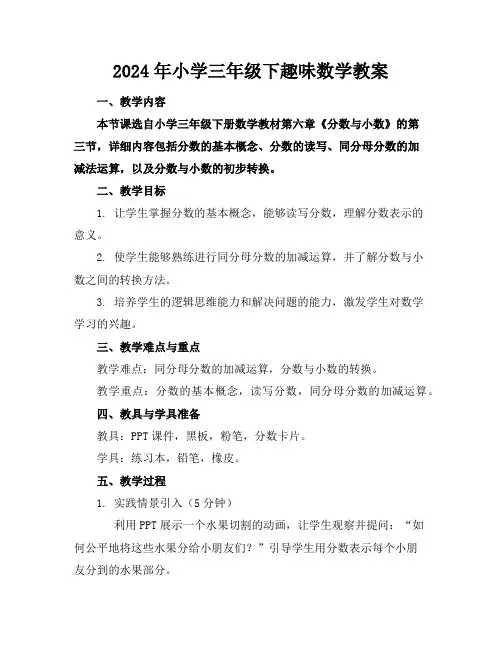 2024年小学三年级下趣味数学教案

一、教学内容

本节课选自小学三年级下册数学教材第六章《分数与小数》的第三节，详细内容包括分数的基本概念、分数的读写、同分母分数的加减法运算，以及分数与小数的初步转换。

二、教学目标

1. 让学生掌握分数的基本概念，能够读写分数，理解分数表示的意义。

2. 使学生能够熟练进行同分母分数的加减运算，并了解分数与小数之间的转换方法。

3. 培养学生的逻辑思维能力和解决问题的能力，激发学生对数学学习的兴趣。

三、教学难点与重点

教学难点：同分母分数的加减运算，分数与小数的转换。

教学重点：分数的基本概念，读写分数，同分母分数的加减运算。

四、教具与学具准备

教具：PPT课件，黑板，粉笔，分数卡片。

学具：练习本，铅笔，橡皮。

五、教学过程

1. 实践情景引入（5分钟）

利用PPT展示一个水果切割的动画，让学生观察并提问：“如何公平地将这些水果分给小朋友们？”引导学生用分数表示每个小朋友分到的水果部分。